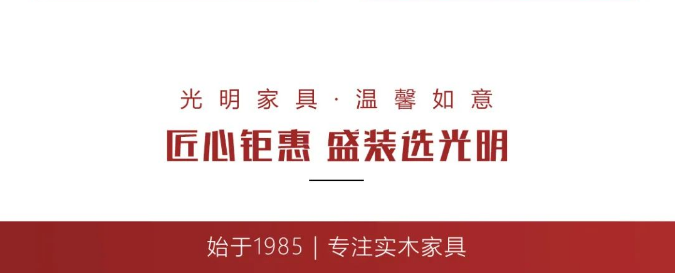 光明家具·温馨如意

匠心钜惠 盛装选光明

始于1985 | 专注实木家具